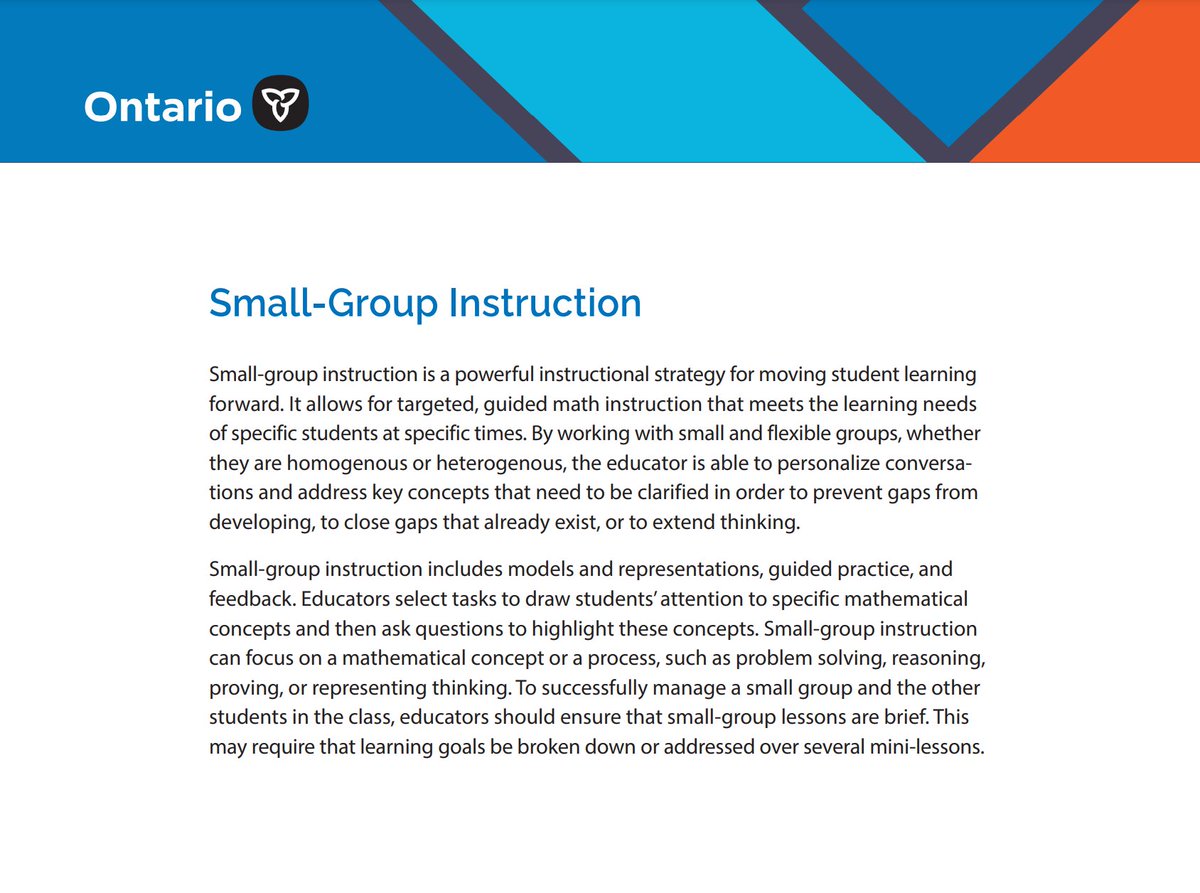 Ontario

Small-Group Instruction

Small-group instruction is a powerful instructional strategy for moving student learning forward. It allows for targeted, guided math instruction that meets the learning needs of specific students at specific times. By working with small and flexible groups, whether they are homogenous or heterogenous, the educator is able to personalize conversations and address key concepts that need to be clarified in order to prevent gaps from developing, to close gaps that already exist, or to extend thinking.

Small-group instruction includes models and representations, guided practice, and feedback. Educators select tasks to draw students' attention to specific mathematical concepts and then ask questions to highlight these concepts. Small-group instruction can focus on a mathematical concept or a process, such as problem solving, reasoning, proving, or representing thinking. To successfully manage a small group and the other students in the class, educators should ensure that small-group lessons are brief. This may require that learning goals be broken down or addressed over several mini-lessons.